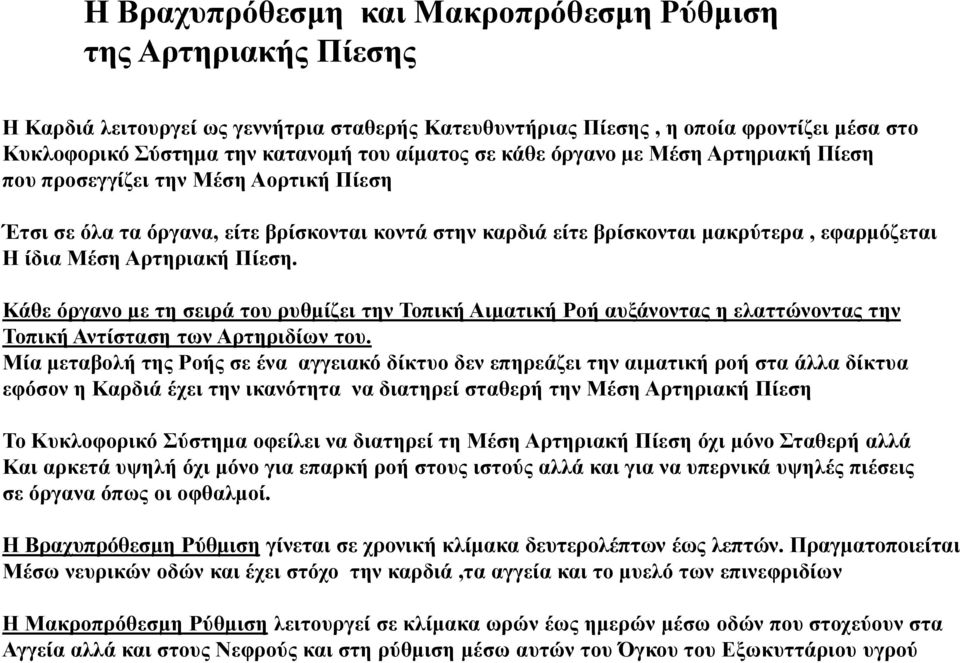 Η Βραχυπρόθεσμη και Μακροπρόθεσμη Ρύθμιση της Αρτηριακής Πίεσης

Η Καρδιά λειτουργεί ως γεννήτρια σταθερής Κατευθυντήριας Πίεσης , η οποία φροντίζει μέσα στο Κυκλοφορικό Σύστημα την κατανομή του αίματος σε κάθε όργανο με Μέση Αρτηριακή Πίεση που προσεγγίζει την Μέση Αορτική Πίεση

Έτσι σε όλα τα όργανα, είτε βρίσκονται κοντά στην καρδιά είτε βρίσκονται μακρύτερα , εφαρμόζεται Η ίδια Μέση Αρτηριακή Πίεση.

Κάθε όργανο με τη σειρά του ρυθμίζει την Τοπική Αιματική Ροή αυξάνοντας η ελαττώνοντας την Τοπική Αντίσταση των Αρτηριδίων του.
Μία μεταβολή της Ροής σε ένα αγγειακό δίκτυο δεν επηρεάζει την αιματική ροή στα άλλα δίκτυα εφόσον η Καρδιά έχει την ικανότητα να διατηρεί σταθερή την Μέση Αρτηριακή Πίεση

Το Κυκλοφορικό Σύστημα οφείλει να διατηρεί τη Μέση Αρτηριακή Πίεση όχι μόνο Σταθερή αλλά Και αρκετά υψηλή όχι μόνο για επαρκή ροή στους ιστούς αλλά και για να υπερνικά υψηλές πιέσεις σε όργανα όπως οι οφθαλμοί.

Η Βραχυπρόθεσμη Ρύθμιση γίνεται σε χρονική κλίμακα δευτερολέπτων έως λεπτών. Πραγματοποιείται Μέσω νευρικών οδών και έχει στόχο την καρδιά ,τα αγγεία και το μυελό των επινεφριδίων

Η Μακροπρόθεσμη Ρύθμιση λειτουργεί σε κλίμακα ωρών έως ημερών μέσω οδών που στοχεύουν στα Αγγεία αλλά και στους Νεφρούς και στη ρύθμιση μέσω αυτών του Όγκου του Εξωκυττάριου υγρού